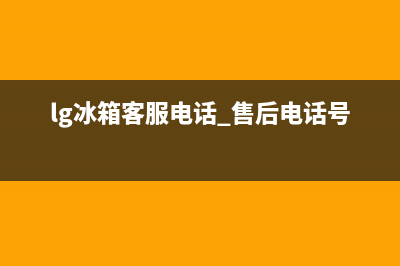 lg冰箱客服电话_售后电话号